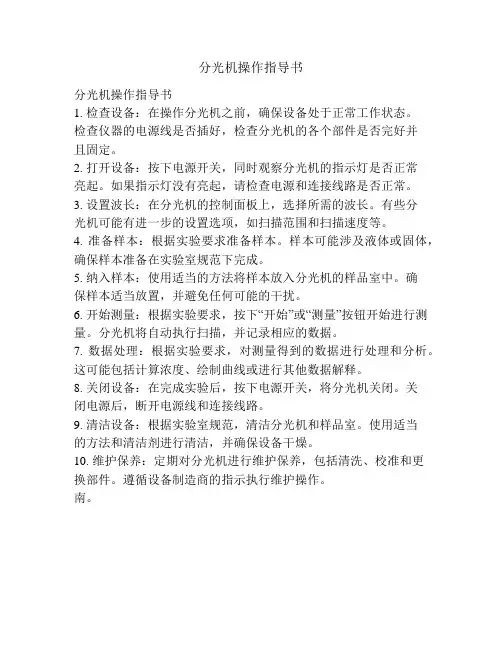 分光机操作指导书

分光机操作指导书
1. 检查设备：在操作分光机之前，确保设备处于正常工作状态。检查仪器的电源线是否插好，检查分光机的各个部件是否完好并且固定。
2. 打开设备：按下电源开关，同时观察分光机的指示灯是否正常亮起。如果指示灯没有亮起，请检查电源和连接线路是否正常。
3. 设置波长：在分光机的控制面板上，选择所需的波长。有些分光机可能有进一步的设置选项，如扫描范围和扫描速度等。
4. 准备样本：根据实验要求准备样本。样本可能涉及液体或固体，确保样本准备在实验室规范下完成。
5. 纳入样本：使用适当的方法将样本放入分光机的样品室中。确保样本适当放置，并避免任何可能的干扰。
6. 开始测量：根据实验要求，按下“开始”或“测量”按钮开始进行测量。分光机将自动执行扫描，并记录相应的数据。
7. 数据处理：根据实验要求，对测量得到的数据进行处理和分析。这可能包括计算浓度、绘制曲线或进行其他数据解释。
8. 关闭设备：在完成实验后，按下电源开关，将分光机关闭。关闭电源后，断开电源线和连接线路。
9. 清洁设备：根据实验室规范，清洁分光机和样品室。使用适当的方法和清洁剂进行清洁，并确保设备干燥。
10. 维护保养：定期对分光机进行维护保养，包括清洗、校准和更换部件。遵循设备制造商的指示执行维护操作。
南。